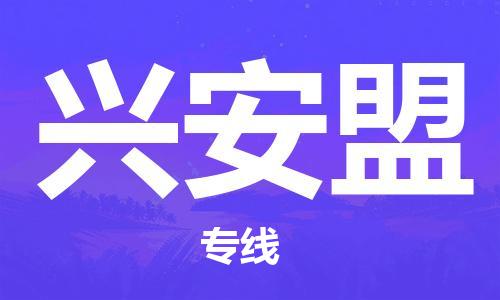 兴安盟

专线